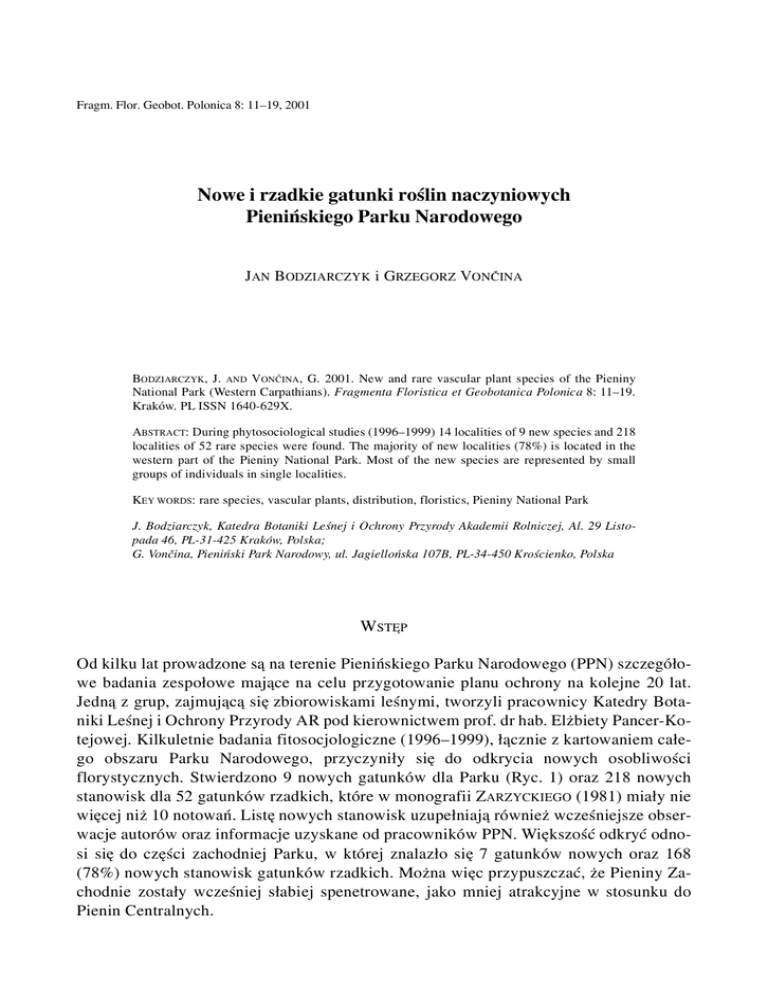 Fragm. Flor. Geobot. Polonica 8: 11–19, 2001

Nowe i rzadkie gatunki roślin naczyniowych Pienińskiego Parku Narodowego

JAN BODZIARCZYK i GRZEGORZ VONČINA

BODZIARCZYK, J. AND VONČINA, G. 2001. New and rare vascular plant species of the Pieniny National Park (Western Carpathians). Fragmenta Floristica et Geobotanica Polonica 8: 11–19. Kraków. PL ISSN 1640-629X.

ABSTRACT: During phytosociological studies (1996–1999) 14 localities of 9 new species and 218 localities of 52 rare species were found. The majority of new localities (78%) is located in the western part of the Pieniny National Park. Most of the new species are represented by small groups of individuals in single localities.

KEY WORDS: rare species, vascular plants, distribution, floristics, Pieniny National Park

J. Bodziarczyk, Katedra Botaniki Leśnej i Ochrony Przyrody Akademii Rolniczej, Al. 29 Listopada 46, PL-31-425 Kraków, Polska;
G. Vončina, Pieniński Park Narodowy, ul. Jagiellońska 107B, PL-34-450 Krościenko, Polska

WSTĘP

Od kilku lat prowadzone są na terenie Pienińskiego Parku Narodowego (PPN) szczegółowe badania zespołowe mające na celu przygotowanie planu ochrony na kolejne 20 lat. Jedną z grup, zajmującą się zbiorowiskami leśnymi, tworzyli pracownicy Katedry Botaniki Leśnej i Ochrony Przyrody AR pod kierownictwem prof. dr hab. Elżbiety Pancer-Kotejowej. Kilkuletnie badania fitosocjologiczne (1996–1999), łącznie z kartowaniem całego obszaru Parku Narodowego, przyczyniły się do odkrycia nowych osobliwości florystycznych. Stwierdzono 9 nowych gatunków dla Parku (Ryc. 1) oraz 218 nowych stanowisk dla 52 gatunków rzadkich, które w monografii ZARZYCKIEGO (1981) miały nie więcej niż 10 notowań. Listę nowych stanowisk uzupełniają również wcześniejsze obserwacje autorów oraz informacje uzyskane od pracowników PPN. Większość odkryć odnosi się do części zachodniej Parku, w której znalazło się 7 gatunków nowych oraz 168 (78%) nowych stanowisk gatunków rzadkich. Można więc przypuszczać, że Pieniny Zachodnie zostały wcześniej słabiej spenetrowane, jako mniej atrakcyjne w stosunku do Pienin Centralnych.